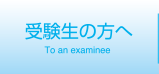 受験生の方へ
To an examinee